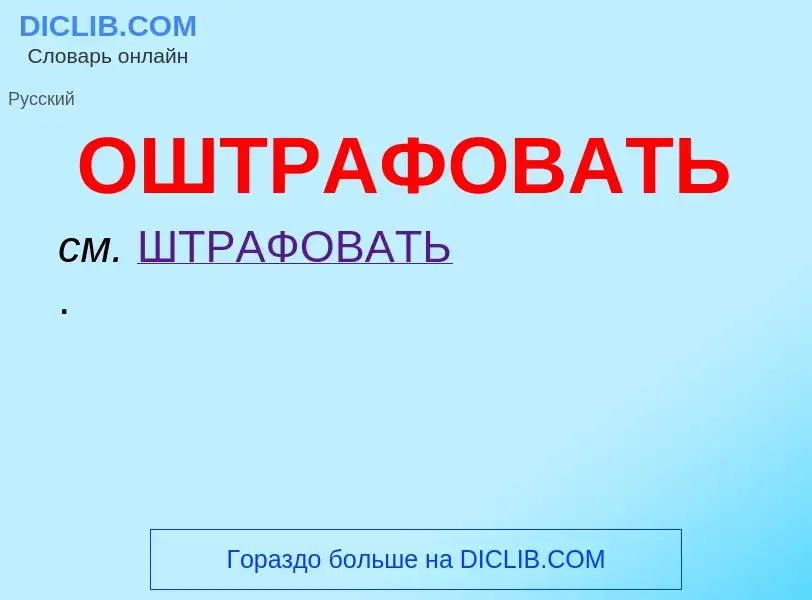 DICLIB.COM
Словарь онлайн

Русский

ОШТРАФОВАТЬ

см. ШТРАФОВАТЬ
.

Гораздо больше на DICLIB.COM